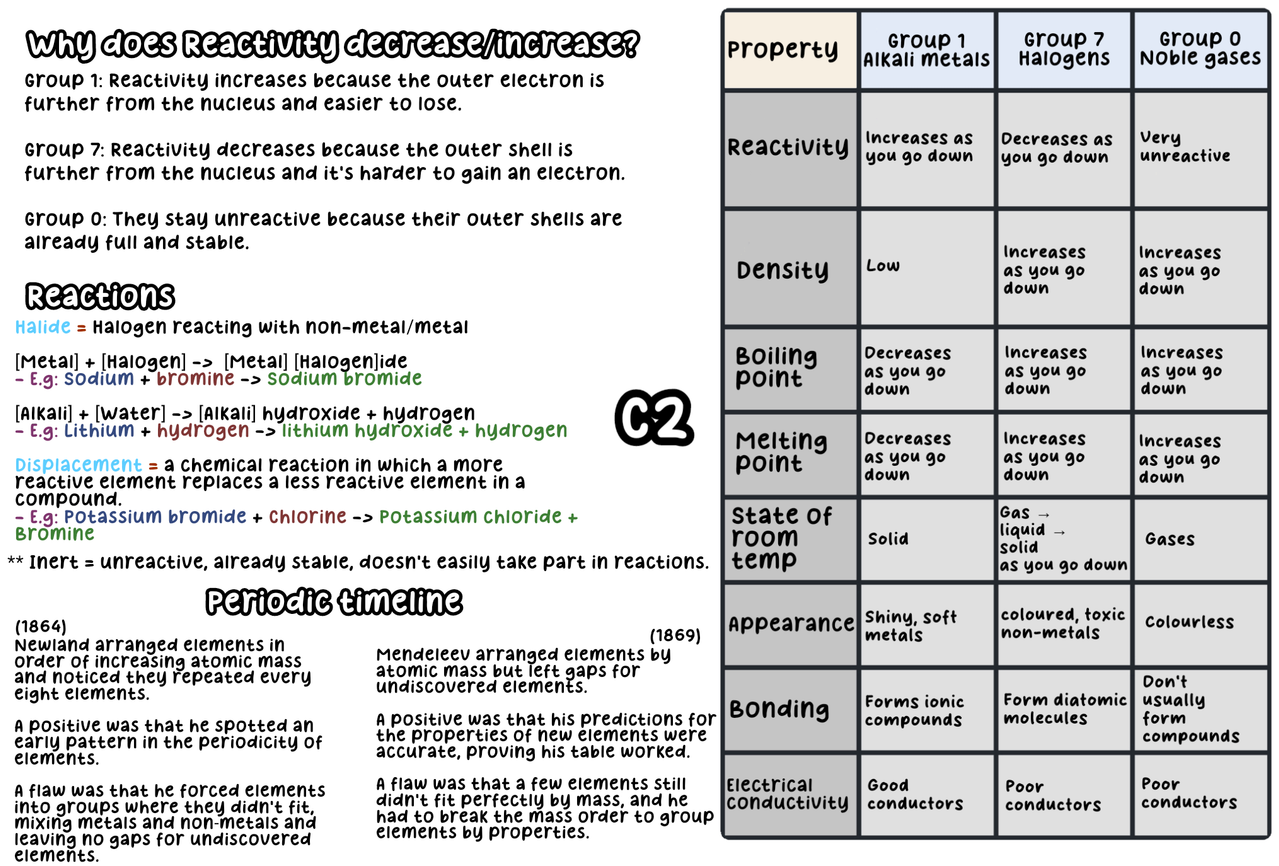 Why does Reactivity decrease/increase?
Group 1: Reactivity increases because the outer electron is further from the nucleus and easier to lose.

Group 7: Reactivity decreases because the outer shell is further from the nucleus and it's harder to gain an electron.

Group 0: They stay unreactive because their outer shells are already full and stable.

Reactions
Halide = Halogen reacting with non-metal/metal

[Metal] + [Halogen] -> [Metal] [Halogen]ide
- E.g: Sodium + bromine -> Sodium bromide

[Alkali] + [Water] -> [Alkali] hydroxide + hydrogen
- E.g: Lithium + hydrogen -> lithium hydroxide + hydrogen

Displacement = a chemical reaction in which a more reactive element replaces a less reactive element in a compound.
- E.g: Potassium bromide + Chlorine -> Potassium chloride + Bromine

** Inert = unreactive, already stable, doesn't easily take part in reactions.

C2

Periodic timeline
(1864)
Newland arranged elements in order of increasing atomic mass and noticed they repeated every eight elements.

A positive was that he spotted an early pattern in the periodicity of elements.

A flaw was that he forced elements into groups where they didn't fit, mixing metals and non-metals and leaving no gaps for undiscovered elements.

(1869)
Mendeleev arranged elements by atomic mass but left gaps for undiscovered elements.

A positive was that his predictions for the properties of new elements were accurate, proving his table worked.

A flaw was that a few elements still didn't fit perfectly by mass, and he had to break the mass order to group elements by properties.

| Property | Group 1 Alkali metals | Group 7 Halogens | Group 0 Noble gases |
|---|---|---|---|
| Reactivity | Increases as you go down | Decreases as you go down | Very unreactive |
| Density | Low | Increases as you go down | Increases as you go down |
| Boiling point | Decreases as you go down | Increases as you go down | Increases as you go down |
| Melting point | Decreases as you go down | Increases as you go down | Increases as you go down |
| State of room temp | Solid | Gas → liquid → solid as you go down | Gases |
| Appearance | Shiny, soft metals | coloured, toxic non-metals | Colourless |
| Bonding | Forms ionic compounds | Form diatomic molecules | Don't usually form compounds |
| Electrical conductivity | Good conductors | Poor conductors | Poor conductors |